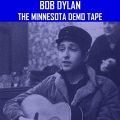 BOB DYLAN
THE MINNESOTA DEMO TAPE